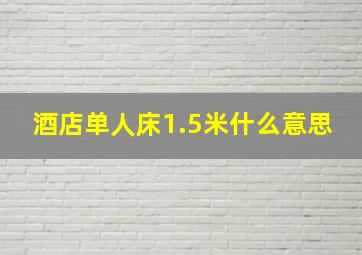 酒店单人床1.5米什么意思